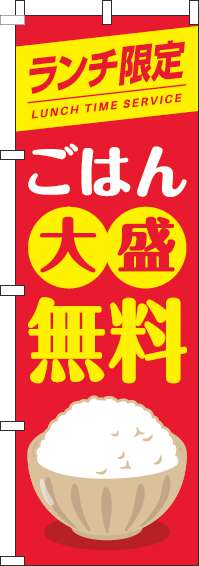 ランチ限定
LUNCH TIME SERVICE

ごはん
大盛
無料